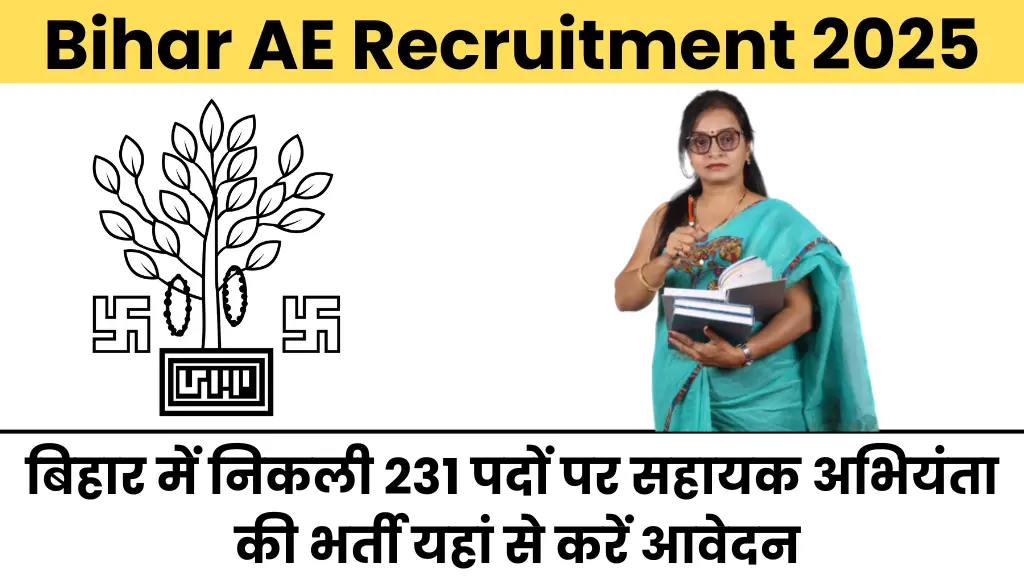 Bihar AE Recruitment 2025

बिहार में निकली 231 पदों पर सहायक अभियंता की भर्ती यहां से करें आवेदन